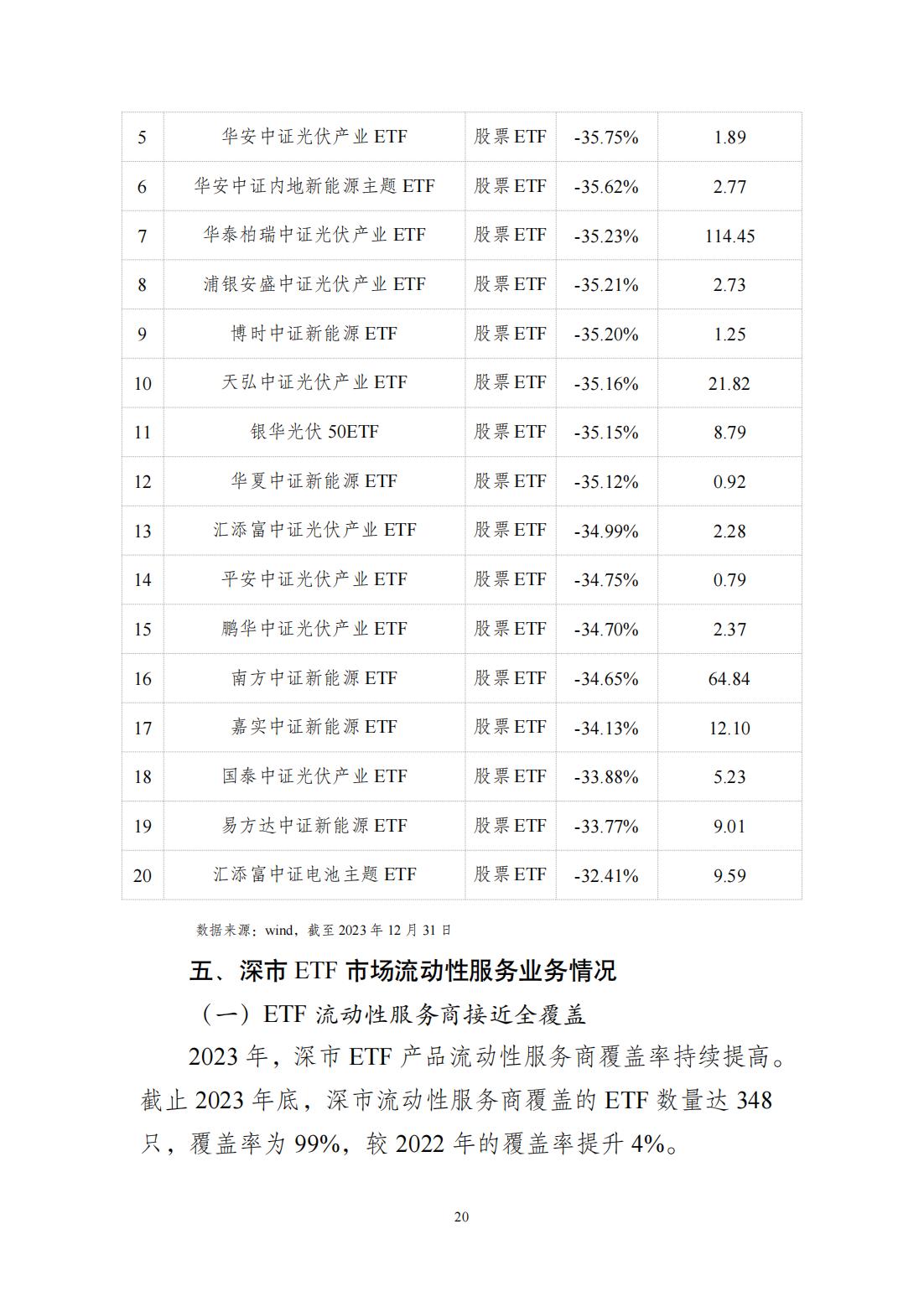 | 5 | 华安中证光伏产业 ETF | 股票 ETF | -35.75% | 1.89 |
|---|---|---|---|---|
| 6 | 华安中证内地新能源主题 ETF | 股票 ETF | -35.62% | 2.77 |
| 7 | 华泰柏瑞中证光伏产业 ETF | 股票 ETF | -35.23% | 114.45 |
| 8 | 浦银安盛中证光伏产业 ETF | 股票 ETF | -35.21% | 2.73 |
| 9 | 博时中证新能源 ETF | 股票 ETF | -35.20% | 1.25 |
| 10 | 天弘中证光伏产业 ETF | 股票 ETF | -35.16% | 21.82 |
| 11 | 银华光伏 50ETF | 股票 ETF | -35.15% | 8.79 |
| 12 | 华夏中证新能源 ETF | 股票 ETF | -35.12% | 0.92 |
| 13 | 汇添富中证光伏产业 ETF | 股票 ETF | -34.99% | 2.28 |
| 14 | 平安中证光伏产业 ETF | 股票 ETF | -34.75% | 0.79 |
| 15 | 鹏华中证光伏产业 ETF | 股票 ETF | -34.70% | 2.37 |
| 16 | 南方中证新能源 ETF | 股票 ETF | -34.65% | 64.84 |
| 17 | 嘉实中证新能源 ETF | 股票 ETF | -34.13% | 12.10 |
| 18 | 国泰中证光伏产业 ETF | 股票 ETF | -33.88% | 5.23 |
| 19 | 易方达中证新能源 ETF | 股票 ETF | -33.77% | 9.01 |
| 20 | 汇添富中证电池主题 ETF | 股票 ETF | -32.41% | 9.59 |

数据来源：wind，截至 2023 年 12 月 31 日

五、深市 ETF 市场流动性服务业务情况

（一）ETF 流动性服务商接近全覆盖

2023 年，深市 ETF 产品流动性服务商覆盖率持续提高。截止 2023 年底，深市流动性服务商覆盖的 ETF 数量达 348 只，覆盖率为 99%，较 2022 年的覆盖率提升 4%。

20